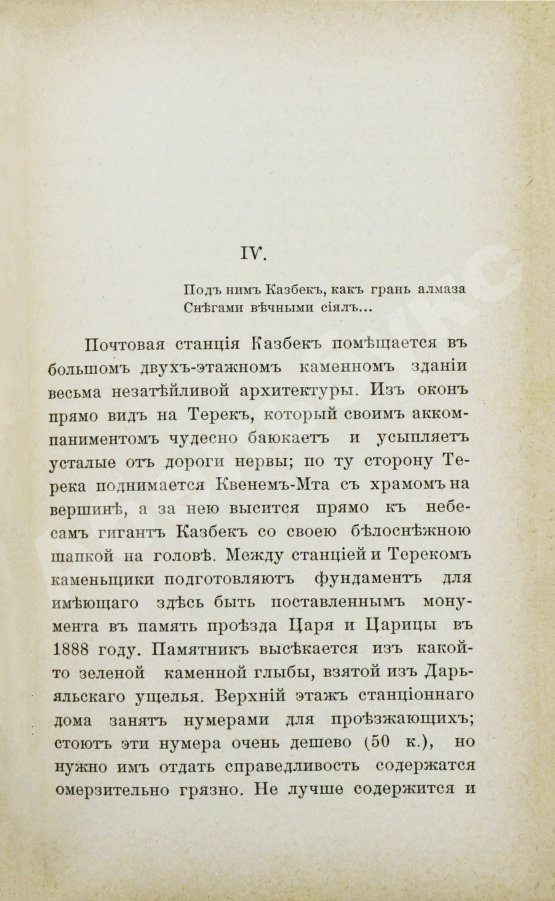 IV.

Подъ нимъ Казбекъ, какъ грань алмаза
Снѣгами вѣчными сіялъ...

Почтовая станція Казбекъ помѣщается въ большомъ двухъ-этажномъ каменномъ зданіи весьма незатѣйливой архитектуры. Изъ оконъ прямо видъ на Терекъ, который своимъ аккомпаниментомъ чудесно баюкаетъ и усыпляетъ усталые отъ дороги нервы; по ту сторону Терека поднимается Квенемъ-Мта съ храмомъ на вершинѣ, а за нею высится прямо къ небесамъ гигантъ Казбекъ со своею бѣлоснѣжною шапкой на головѣ. Между станціей и Терекомъ каменьщики подготовляютъ фундаментъ для имѣющаго здѣсь быть поставленнымъ монумента въ память проѣзда Царя и Царицы въ 1888 году. Памятникъ высѣкается изъ какой-то зеленой каменной глыбы, взятой изъ Дарьяльскаго ущелья. Верхній этажъ станціоннаго дома занятъ нумерами для проѣзжающихъ; стоютъ эти нумера очень дешево (50 к.), но нужно имъ отдать справедливость содержатся омерзительно грязно. Не лучше содержится и